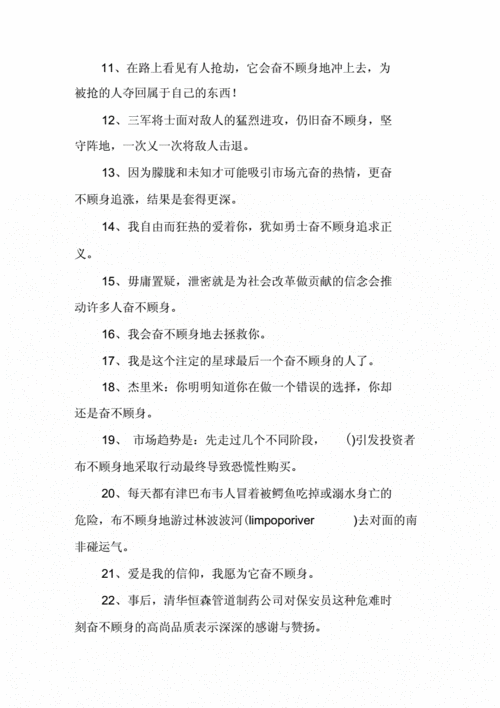 11、在路上看见有人抢劫，它会奋不顾身地冲上去，为被抢的人夺回属于自己的东西！

12、三军将士面对敌人的猛烈进攻，仍旧奋不顾身，坚守阵地，一次又一次将敌人击退。

13、因为朦胧和未知才可能吸引市场亢奋的热情，更奋不顾身追涨，结果是套得更深。

14、我自由而狂热的爱着你，犹如勇士奋不顾身追求正义。

15、毋庸置疑，泄密就是为社会改革做贡献的信念会推动许多人奋不顾身。

16、我会奋不顾身地去拯救你。

17、我是这个注定的星球最后一个奋不顾身的人了。

18、杰里米：你明明知道你在做一个错误的选择，你却还是奋不顾身。

19、 市场趋势是：先走过几个不同阶段， ()引发投资者布不顾身地采取行动最终导致恐慌性购买。

20、每天都有津巴布韦人冒着被鳄鱼吃掉或溺水身亡的危险，布不顾身地游过林波波河(limpoporiver )去对面的南非碰运气。

21、爱是我的信仰，我愿为它奋不顾身。

22、事后，清华恒森管道制药公司对保安员这种危难时刻奋不顾身的高尚品质表示深深的感谢与赞扬。